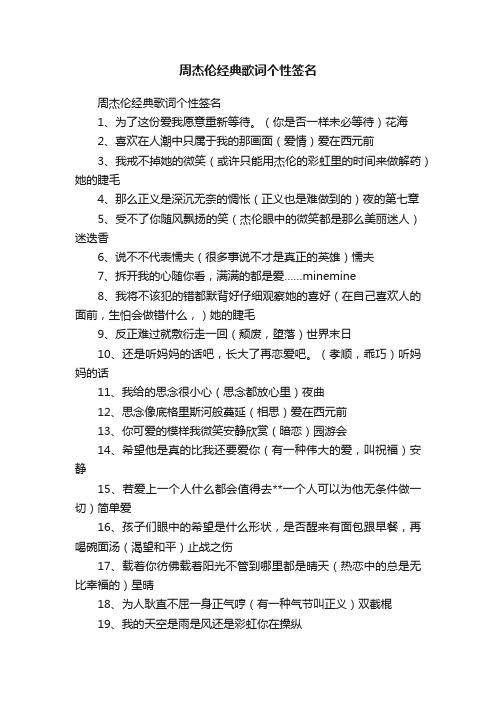 周杰伦经典歌词个性签名

周杰伦经典歌词个性签名

1、为了这份爱我愿意重新等待。（你是否一样未必等待）花海

2、喜欢在人潮中只属于我的那画面（爱情）爱在西元前

3、我戒不掉她的微笑（或许只能用杰伦的彩虹里的时间来做解药）她的睫毛

4、那么正义是深沉无奈的惆怅（正义也是难做到的）夜的第七章

5、受不了你随风飘扬的笑（杰伦眼中的微笑都是那么美丽迷人）迷迭香

6、说不不代表懦夫（很多事说不才是真正的英雄）懦夫

7、拆开我的心随你看，满满的都是爱......minemine

8、我将不该犯的错都默背好仔细观察她的喜好（在自己喜欢人的面前，生怕会做错什么，）她的睫毛

9、反正难过就敷衍走一回（颓废，堕落）世界末日

10、还是听妈妈的话吧，长大了再恋爱吧。（孝顺，乖巧）听妈妈的话

11、我给的思念很小心（思念都放心里）夜曲

12、思念像底格里斯河般蔓延（相思）爱在西元前

13、你可爱的模样我微笑安静欣赏（暗恋）园游会

14、希望他是真的比我还要爱你（有一种伟大的爱，叫祝福）安静

15、若爱上一个人什么都会值得去**一个人可以为他无条件做一切）简单爱

16、孩子们眼中的希望是什么形状，是否醒来有面包跟早餐，再喝碗面汤（渴望和平）止战之伤

17、载着你彷佛载着阳光不管到哪里都是晴天（热恋中的总是无比幸福的）星晴

18、为人耿直不屈一身正气哼（有一种气节叫正义）双截棍

19、我的天空是雨是风还是彩虹你在操纵